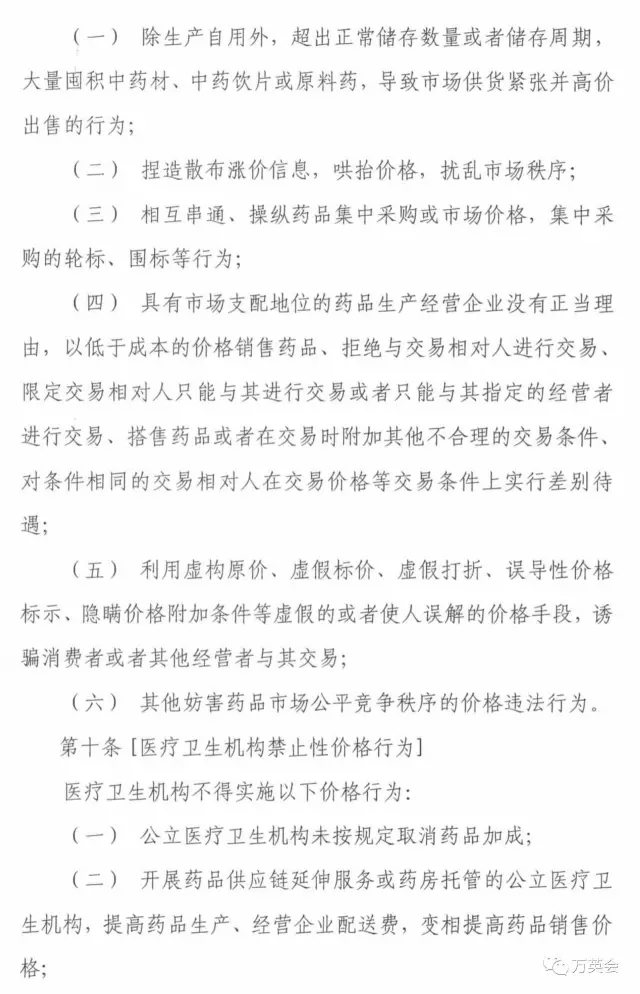 （一）　除生产自用外，超出正常储存数量或者储存周期，大量囤积中药材、中药饮片或原料药，导致市场供货紧张并高价出售的行为；

（二）　捏造散布涨价信息，哄抬价格，扰乱市场秩序；

（三）　相互串通、操纵药品集中采购或市场价格，集中采购的轮标、围标等行为；

（四）　具有市场支配地位的药品生产经营企业没有正当理由，以低于成本的价格销售药品、拒绝与交易相对人进行交易、限定交易相对人只能与其进行交易或者只能与其指定的经营者进行交易、搭售药品或者在交易时附加其他不合理的交易条件、对条件相同的交易相对人在交易价格等交易条件上实行差别待遇；

（五）　利用虚构原价、虚假标价、虚假打折、误导性价格标示、隐瞒价格附加条件等虚假的或者使人误解的价格手段，诱骗消费者或者其他经营者与其交易；

（六）　其他妨害药品市场公平竞争秩序的价格违法行为。

第十条［医疗卫生机构禁止性价格行为］

医疗卫生机构不得实施以下价格行为：

（一）　公立医疗卫生机构未按规定取消药品加成；

（二）　开展药品供应链延伸服务或药房托管的公立医疗卫生机构，提高药品生产、经营企业配送费，变相提高药品销售价格；

万英会